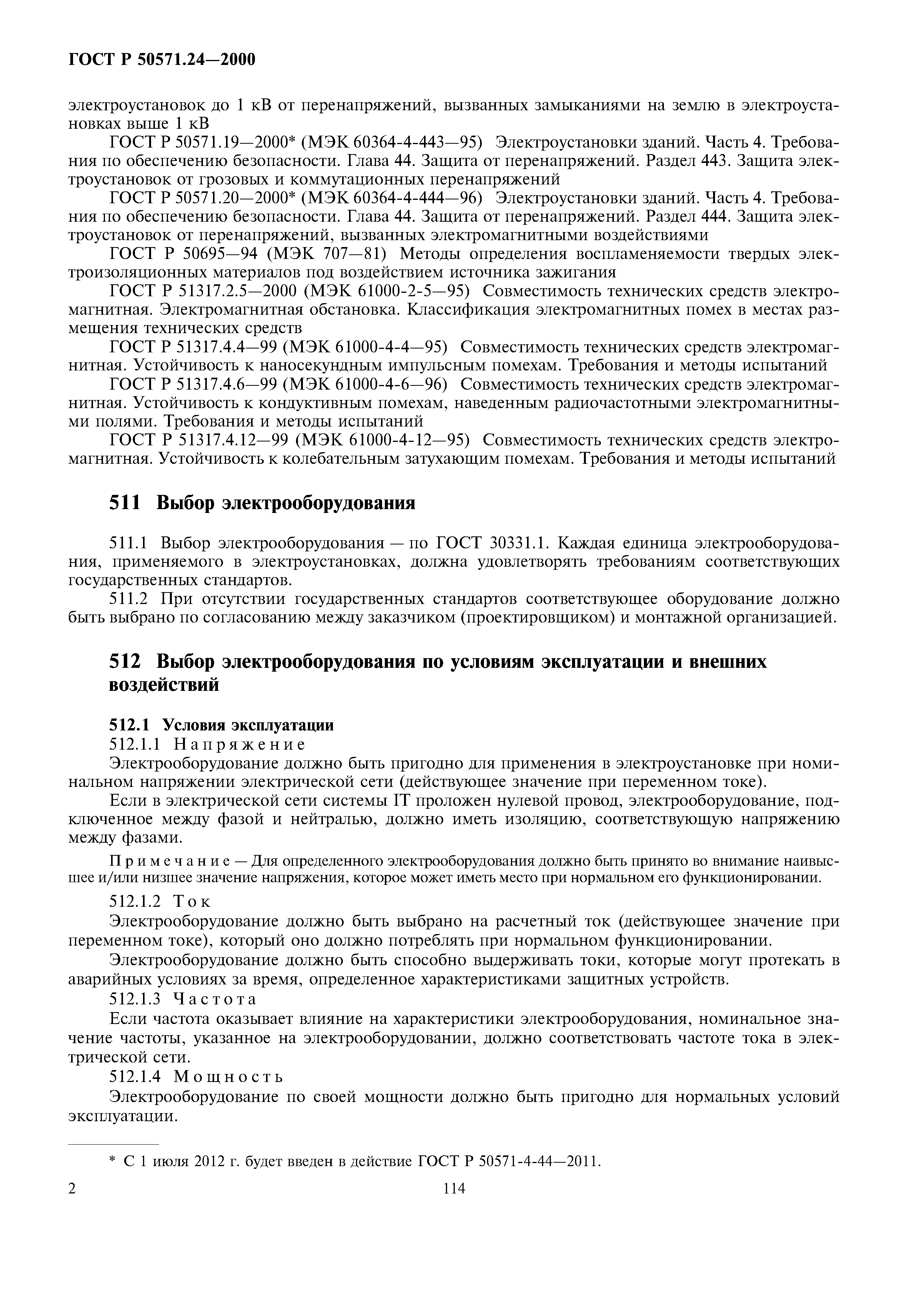 ГОСТ Р 50571.24—2000

электроустановок до 1 кВ от перенапряжений, вызванных замыканиями на землю в электроустановках выше 1 кВ

ГОСТ Р 50571.19—2000* (МЭК 60364-4-443—95) Электроустановки зданий. Часть 4. Требования по обеспечению безопасности. Глава 44. Защита от перенапряжений. Раздел 443. Защита электроустановок от грозовых и коммутационных перенапряжений

ГОСТ Р 50571.20—2000* (МЭК 60364-4-444—96) Электроустановки зданий. Часть 4. Требования по обеспечению безопасности. Глава 44. Защита от перенапряжений. Раздел 444. Защита электроустановок от перенапряжений, вызванных электромагнитными воздействиями

ГОСТ Р 50695—94 (МЭК 707—81) Методы определения воспламеняемости твердых электроизоляционных материалов под воздействием источника зажигания

ГОСТ Р 51317.2.5—2000 (МЭК 61000-2-5—95) Совместимость технических средств электромагнитная. Электромагнитная обстановка. Классификация электромагнитных помех в местах размещения технических средств

ГОСТ Р 51317.4.4—99 (МЭК 61000-4-4—95) Совместимость технических средств электромагнитная. Устойчивость к наносекундным импульсным помехам. Требования и методы испытаний

ГОСТ Р 51317.4.6—99 (МЭК 61000-4-6—96) Совместимость технических средств электромагнитная. Устойчивость к кондуктивным помехам, наведенным радиочастотными электромагнитными полями. Требования и методы испытаний

ГОСТ Р 51317.4.12—99 (МЭК 61000-4-12—95) Совместимость технических средств электромагнитная. Устойчивость к колебательным затухающим помехам. Требования и методы испытаний

511 Выбор электрооборудования

511.1 Выбор электрооборудования — по ГОСТ 30331.1. Каждая единица электрооборудования, применяемого в электроустановках, должна удовлетворять требованиям соответствующих государственных стандартов.

511.2 При отсутствии государственных стандартов соответствующее оборудование должно быть выбрано по согласованию между заказчиком (проектировщиком) и монтажной организацией.

512 Выбор электрооборудования по условиям эксплуатации и внешних воздействий

512.1 Условия эксплуатации

512.1.1 Напряжение

Электрооборудование должно быть пригодно для применения в электроустановке при номинальном напряжении электрической сети (действующее значение при переменном токе).

Если в электрической сети системы IT проложен нулевой провод, электрооборудование, подключенное между фазой и нейтралью, должно иметь изоляцию, соответствующую напряжению между фазами.

Примечание — Для определенного электрооборудования должно быть принято во внимание наивысшее и/или низшее значение напряжения, которое может иметь место при нормальном его функционировании.

512.1.2 Ток

Электрооборудование должно быть выбрано на расчетный ток (действующее значение при переменном токе), который оно должно потреблять при нормальном функционировании.

Электрооборудование должно быть способно выдерживать токи, которые могут протекать в аварийных условиях за время, определенное характеристиками защитных устройств.

512.1.3 Частота

Если частота оказывает влияние на характеристики электрооборудования, номинальное значение частоты, указанное на электрооборудовании, должно соответствовать частоте тока в электрической сети.

512.1.4 Мощность

Электрооборудование по своей мощности должно быть пригодно для нормальных условий эксплуатации.

* С 1 июля 2012 г. будет введен в действие ГОСТ Р 50571-4-44—2011.

2

114